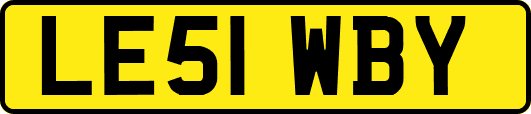 LE51 WBY